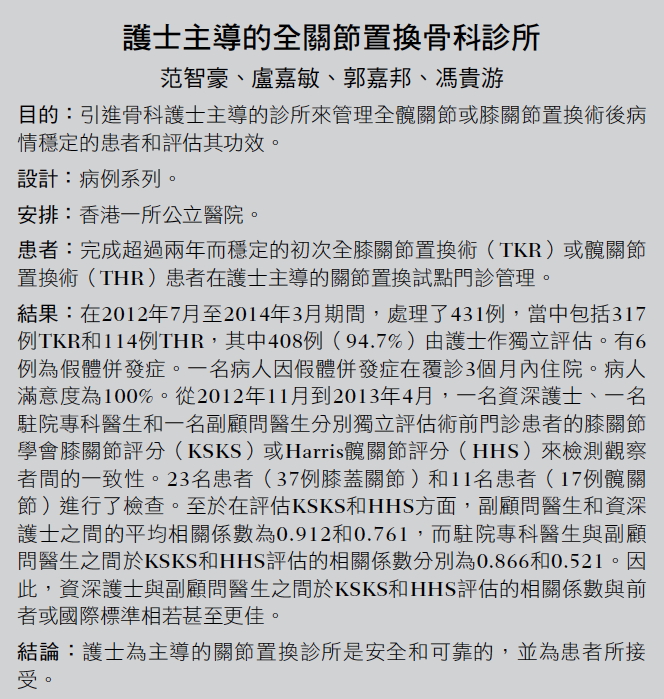 護士主導的全關節置換骨科診所

范智豪、盧嘉敏、郭嘉邦、馮貴游

目的：引進骨科護士主導的診所來管理全髖關節或膝關節置換術後病情穩定的患者和評估其功效。

設計：病例系列。

安排：香港一所公立醫院。

患者：完成超過兩年而穩定的初次全膝關節置換術（TKR）或髖關節置換術（THR）患者在護士主導的關節置換試點門診管理。

結果：在2012年7月至2014年3月期間，處理了431例，當中包括317例TKR和114例THR，其中408例（94.7%）由護士作獨立評估。有6例為假體併發症。一名病人因假體併發症在覆診3個月內住院。病人滿意度為100%。從2012年11月到2013年4月，一名資深護士、一名駐院專科醫生和一名副顧問醫生分別獨立評估術前門診患者的膝關節學會膝關節評分（KSKS）或Harris髖關節評分（HHS）來檢測觀察者間的一致性。23名患者（37例膝蓋關節）和11名患者（17例髖關節）進行了檢查。至於在評估KSKS和HHS方面，副顧問醫生和資深護士之間的平均相關係數為0.912和0.761，而駐院專科醫生與副顧問醫生之間於KSKS和HHS評估的相關係數分別為0.866和0.521。因此，資深護士與副顧問醫生之間於KSKS和HHS評估的相關係數與前者或國際標準相若甚至更佳。

結論：護士為主導的關節置換診所是安全和可靠的，並為患者所接受。